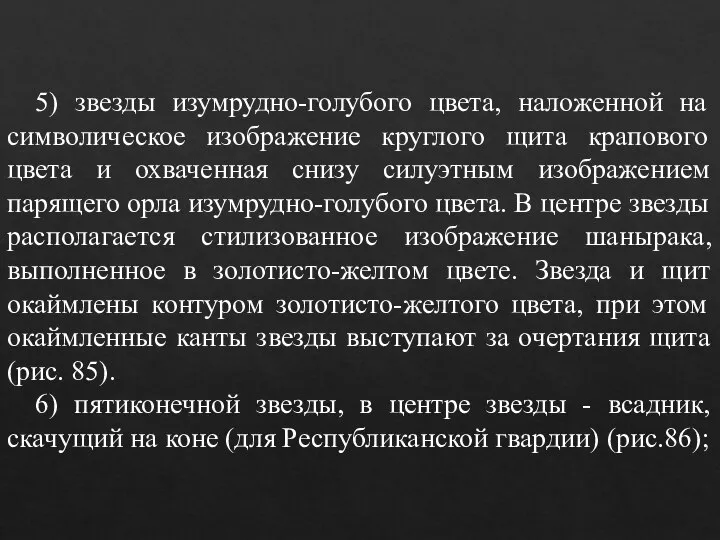 5) звезды изумрудно-голубого цвета, наложенной на символическое изображение круглого щита крапового цвета и охваченная снизу силуэтным изображением парящего орла изумрудно-голубого цвета. В центре звезды располагается стилизованное изображение шанырака, выполненное в золотисто-желтом цвете. Звезда и щит окаймлены контуром золотисто-желтого цвета, при этом окаймленные канты звезды выступают за очертания щита (рис. 85).

6) пятиконечной звезды, в центре звезды - всадник, скачущий на коне (для Республиканской гвардии) (рис.86);